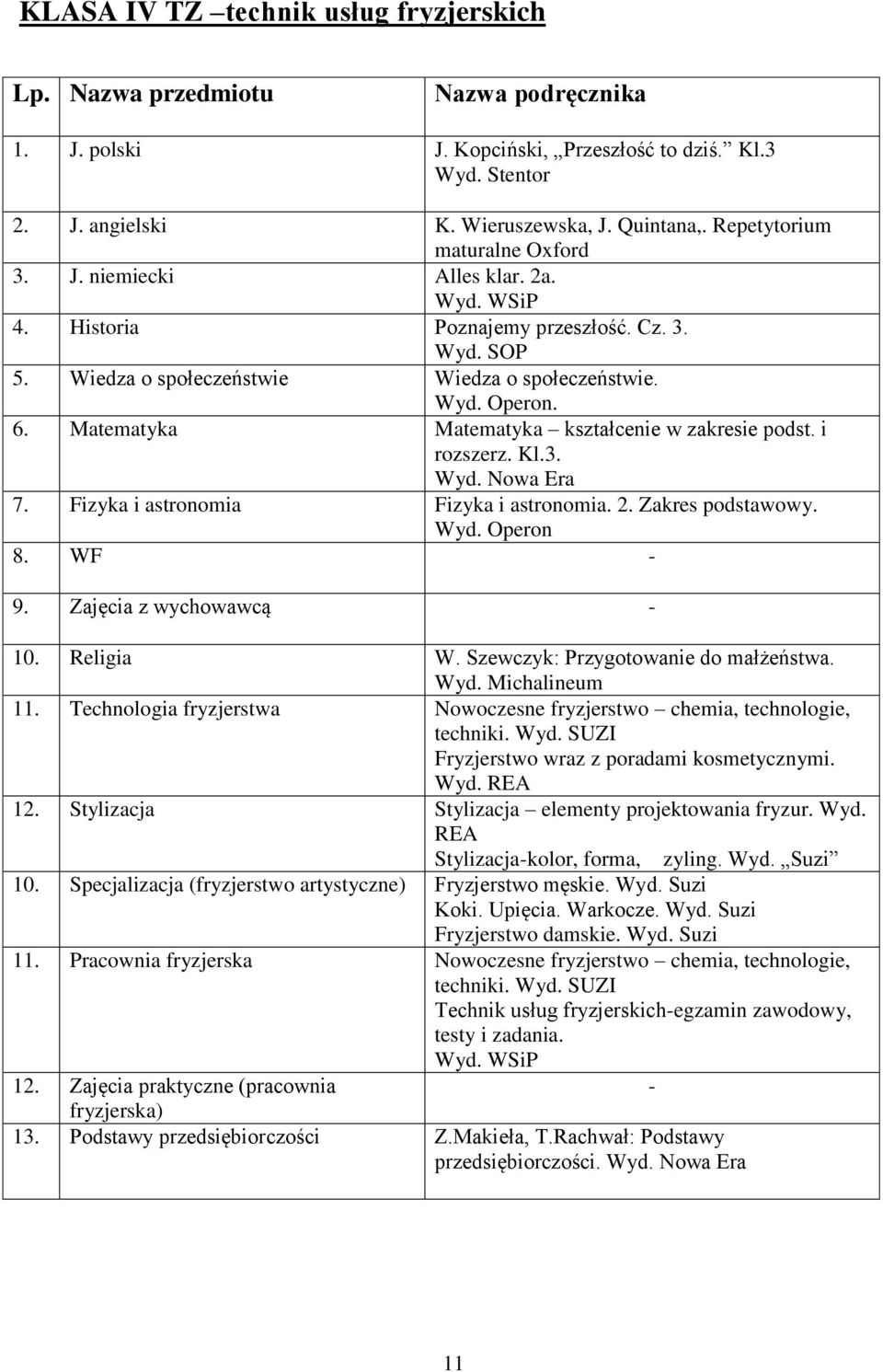 KLASA IV TZ –technik usług fryzjerskich

| Lp. | Nazwa przedmiotu | Nazwa podręcznika |
|---|---|---|
| 1. | J. polski | J. Kopciński, „Przeszłość to dziś.” Kl.3 Wyd. Stentor |
| 2. | J. angielski | K. Wieruszewska, J. Quintana,. Repetytorium maturalne Oxford |
| 3. | J. niemiecki | Alles klar. 2a. Wyd. WSiP |
| 4. | Historia | Poznajemy przeszłość. Cz. 3. Wyd. SOP |
| 5. | Wiedza o społeczeństwie | Wiedza o społeczeństwie. Wyd. Operon. |
| 6. | Matematyka | Matematyka – kształcenie w zakresie podst. i rozszerz. Kl.3. Wyd. Nowa Era |
| 7. | Fizyka i astronomia | Fizyka i astronomia. 2. Zakres podstawowy. Wyd. Operon |
| 8. | WF | - |
| 9. | Zajęcia z wychowawcą | - |
| 10. | Religia | W. Szewczyk: Przygotowanie do małżeństwa. Wyd. Michalineum |
| 11. | Technologia fryzjerstwa | Nowoczesne fryzjerstwo – chemia, technologie, techniki. Wyd. SUZI Fryzjerstwo wraz z poradami kosmetycznymi. Wyd. REA |
| 12. | Stylizacja | Stylizacja – elementy projektowania fryzur. Wyd. REA Stylizacja-kolor, forma, zyling. Wyd. „Suzi” |
| 10. | Specjalizacja (fryzjerstwo artystyczne) | Fryzjerstwo męskie. Wyd. Suzi Koki. Upięcia. Warkocze. Wyd. Suzi Fryzjerstwo damskie. Wyd. Suzi |
| 11. | Pracownia fryzjerska | Nowoczesne fryzjerstwo – chemia, technologie, techniki. Wyd. SUZI Technik usług fryzjerskich-egzamin zawodowy, testy i zadania. Wyd. WSiP |
| 12. | Zajęcia praktyczne (pracownia fryzjerska) | - |
| 13. | Podstawy przedsiębiorczości | Z.Makieła, T.Rachwał: Podstawy przedsiębiorczości. Wyd. Nowa Era |

11